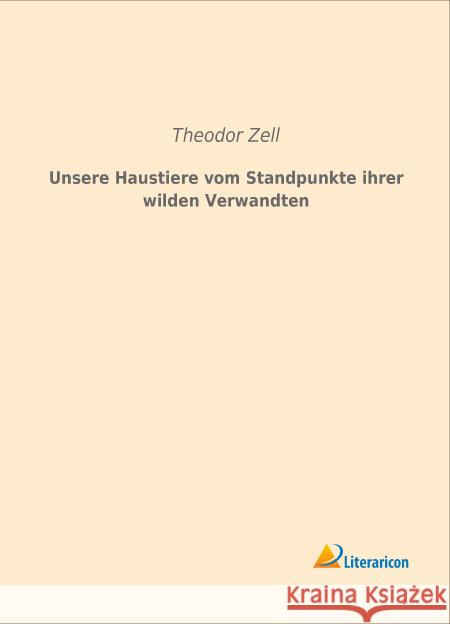 Theodor Zell

Unsere Haustiere vom Standpunkte ihrer wilden Verwandten

Literaricon

Kraina Książek